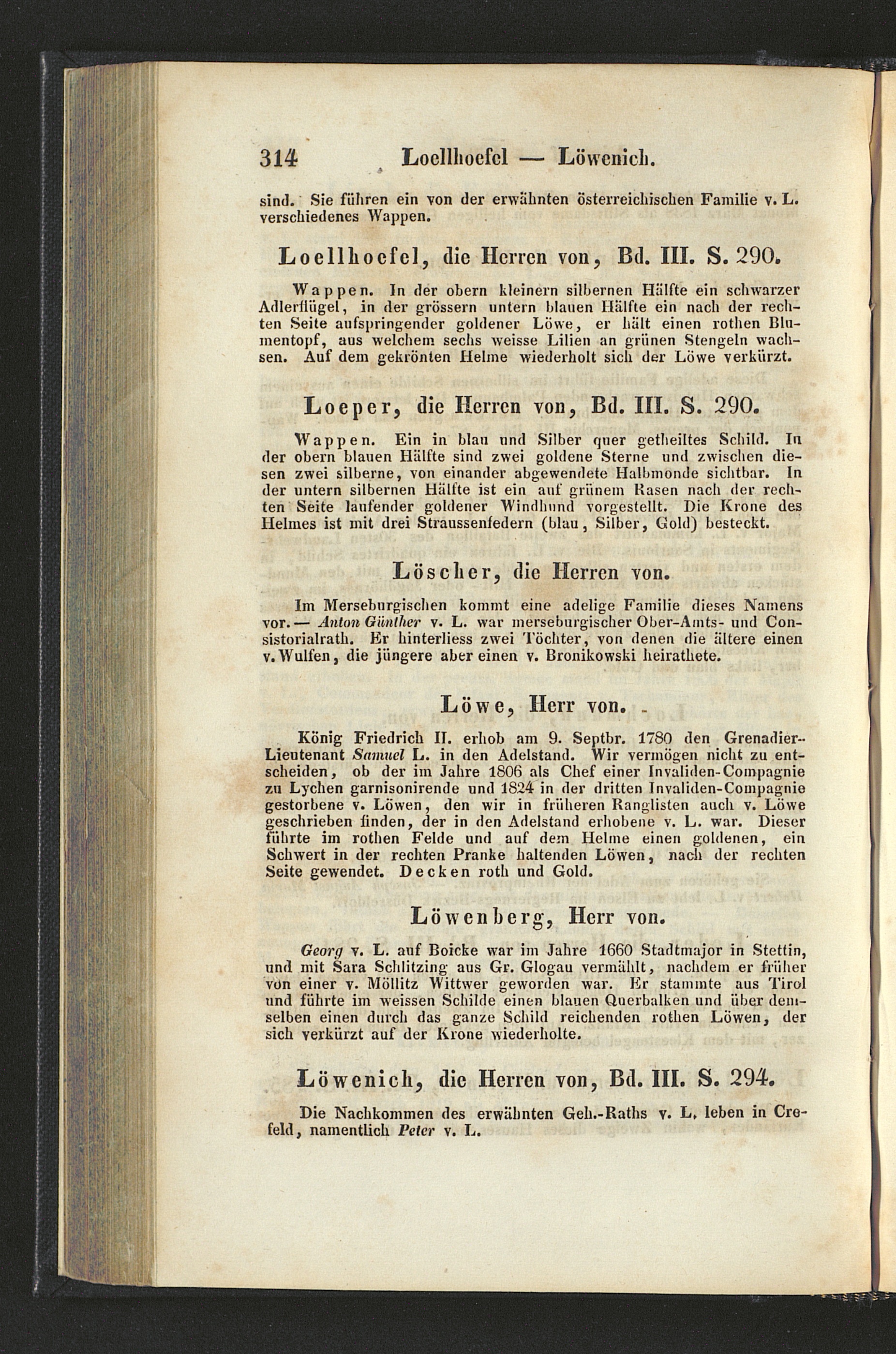 314 Loellhoefel — Löwenich.

sind. Sie führen ein von der erwähnten österreichischen Familie v. L. verschiedenes Wappen.

Loellhoefel, die Herren von, Bd. III. S. 290.

Wappen. In der obern kleinern silbernen Hälfte ein schwarzer Adlerflügel, in der grössern untern blauen Hälfte ein nach der rechten Seite aufspringender goldener Löwe, er hält einen rothen Blumentopf, aus welchem sechs weisse Lilien an grünen Stengeln wachsen. Auf dem gekrönten Helme wiederholt sich der Löwe verkürzt.

Loeper, die Herren von, Bd. III. S. 290.

Wappen. Ein in blau und Silber quer getheiltes Schild. In der obern blauen Hälfte sind zwei goldene Sterne und zwischen diesen zwei silberne, von einander abgewendete Halbmonde sichtbar. In der untern silbernen Hälfte ist ein auf grünem Rasen nach der rechten Seite laufender goldener Windhund vorgestellt. Die Krone des Helmes ist mit drei Straussenfedern (blau, Silber, Gold) besteckt.

Löscher, die Herren von.

Im Merseburgischen kommt eine adelige Familie dieses Namens vor. — Anton Günther v. L. war merseburgischer Ober-Amts- und Consistorialrath. Er hinterliess zwei Töchter, von denen die ältere einen v. Wulfen, die jüngere aber einen v. Bronikowski heirathete.

Löwe, Herr von.

König Friedrich II. erhob am 9. Septbr. 1780 den Grenadier-Lieutenant Samuel L. in den Adelstand. Wir vermögen nicht zu entscheiden, ob der im Jahre 1806 als Chef einer Invaliden-Compagnie zu Lychen garnisonirende und 1824 in der dritten Invaliden-Compagnie gestorbene v. Löwen, den wir in früheren Ranglisten auch v. Löwe geschrieben finden, der in den Adelstand erhobene v. L. war. Dieser führte im rothen Felde und auf dem Helme einen goldenen, ein Schwert in der rechten Pranke haltenden Löwen, nach der rechten Seite gewendet. Decken roth und Gold.

Löwenberg, Herr von.

Georg v. L. auf Boicke war im Jahre 1660 Stadtmajor in Stettin, und mit Sara Schlitzing aus Gr. Glogau vermählt, nachdem er früher von einer v. Möllitz Wittwer geworden war. Er stammte aus Tirol und führte im weissen Schilde einen blauen Querbalken und über demselben einen durch das ganze Schild reichenden rothen Löwen, der sich verkürzt auf der Krone wiederholte.

Löwenich, die Herren von, Bd. III. S. 294.

Die Nachkommen des erwähnten Geh.-Raths v. L. leben in Crefeld, namentlich Peter v. L.